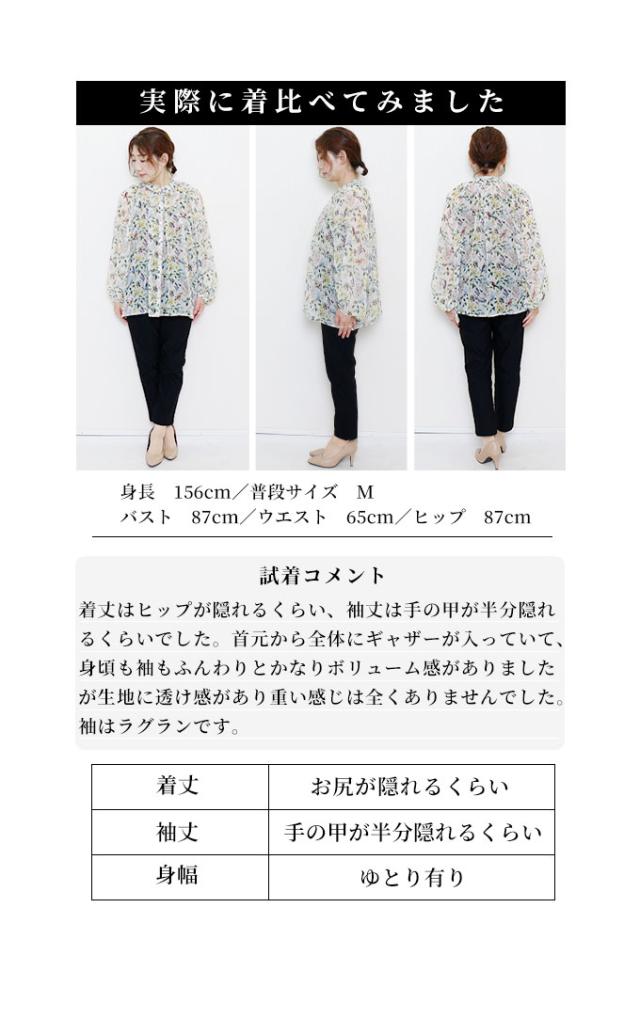 実際に着比べてみました

身長 156cm／普段サイズ M
バスト 87cm／ウエスト 65cm／ヒップ 87cm

試着コメント

着丈はヒップが隠れるくらい、袖丈は手の甲が半分隠れるくらいでした。首元から全体にギャザーが入っていて、身頃も袖もふんわりとかなりボリューム感がありましたが生地に透け感があり重い感じは全くありませんでした。袖はラグランです。

| 着丈 | お尻が隠れるくらい |
|---|---|
| 袖丈 | 手の甲が半分隠れるくらい |
| 身幅 | ゆとり有り |